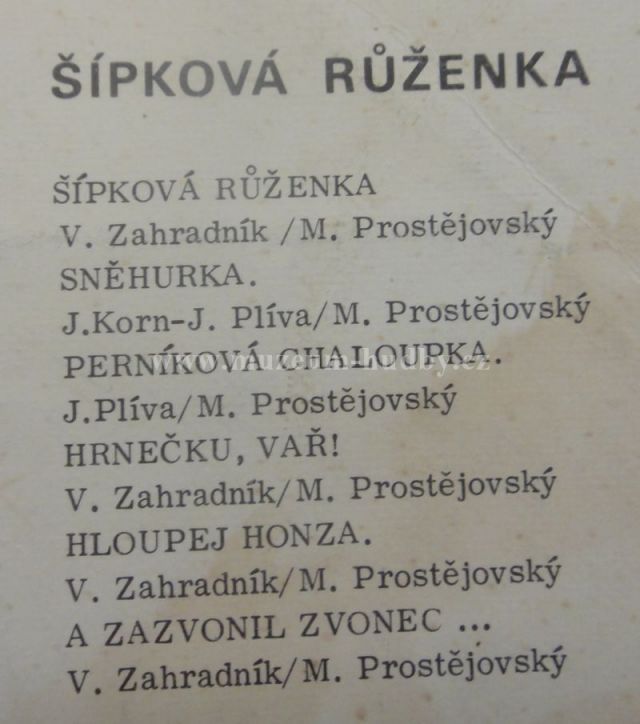 ŠÍPKOVÁ RŮŽENKA

ŠÍPKOVÁ RŮŽENKA
V. Zahradník /M. Prostějovský
SNĚHURKA.
J.Korn-J. Plíva/M. Prostějovský
PERNÍKOVÁ CHALOUPKA.
J.Plíva/M. Prostějovský
HRNEČKU, VAŘ!
V. Zahradník/M. Prostějovský
HLOUPEJ HONZA.
V. Zahradník/M. Prostějovský
A ZAZVONIL ZVONEC ...
V. Zahradník/M. Prostějovský

www.muzeum-hudby.cz